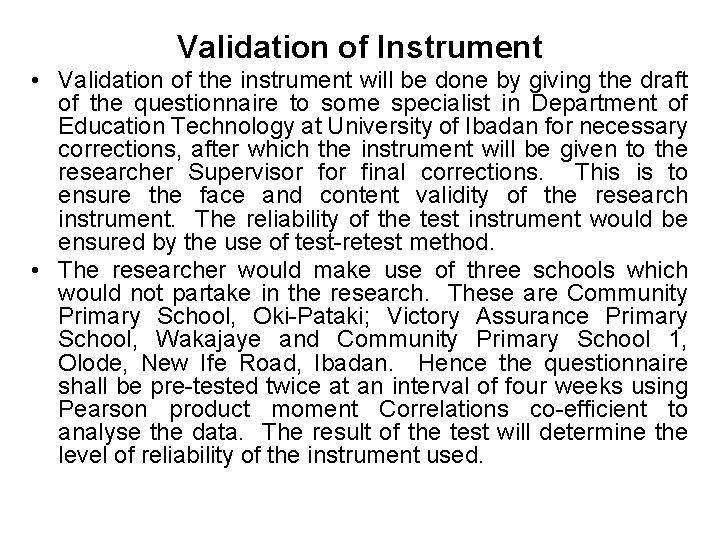 Validation of Instrument

• Validation of the instrument will be done by giving the draft of the questionnaire to some specialist in Department of Education Technology at University of Ibadan for necessary corrections, after which the instrument will be given to the researcher Supervisor for final corrections. This is to ensure the face and content validity of the research instrument. The reliability of the test instrument would be ensured by the use of test-retest method.

• The researcher would make use of three schools which would not partake in the research. These are Community Primary School, Oki-Pataki; Victory Assurance Primary School, Wakajaye and Community Primary School 1, Olode, New Ife Road, Ibadan. Hence the questionnaire shall be pre-tested twice at an interval of four weeks using Pearson product moment Correlations co-efficient to analyse the data. The result of the test will determine the level of reliability of the instrument used.